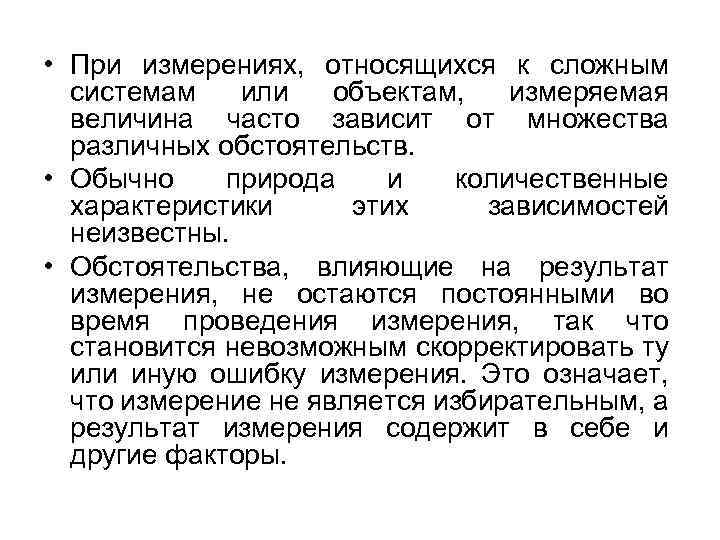 • При измерениях, относящихся к сложным системам или объектам, измеряемая величина часто зависит от множества различных обстоятельств.

• Обычно природа и количественные характеристики этих зависимостей неизвестны.

• Обстоятельства, влияющие на результат измерения, не остаются постоянными во время проведения измерения, так что становится невозможным скорректировать ту или иную ошибку измерения. Это означает, что измерение не является избирательным, а результат измерения содержит в себе и другие факторы.